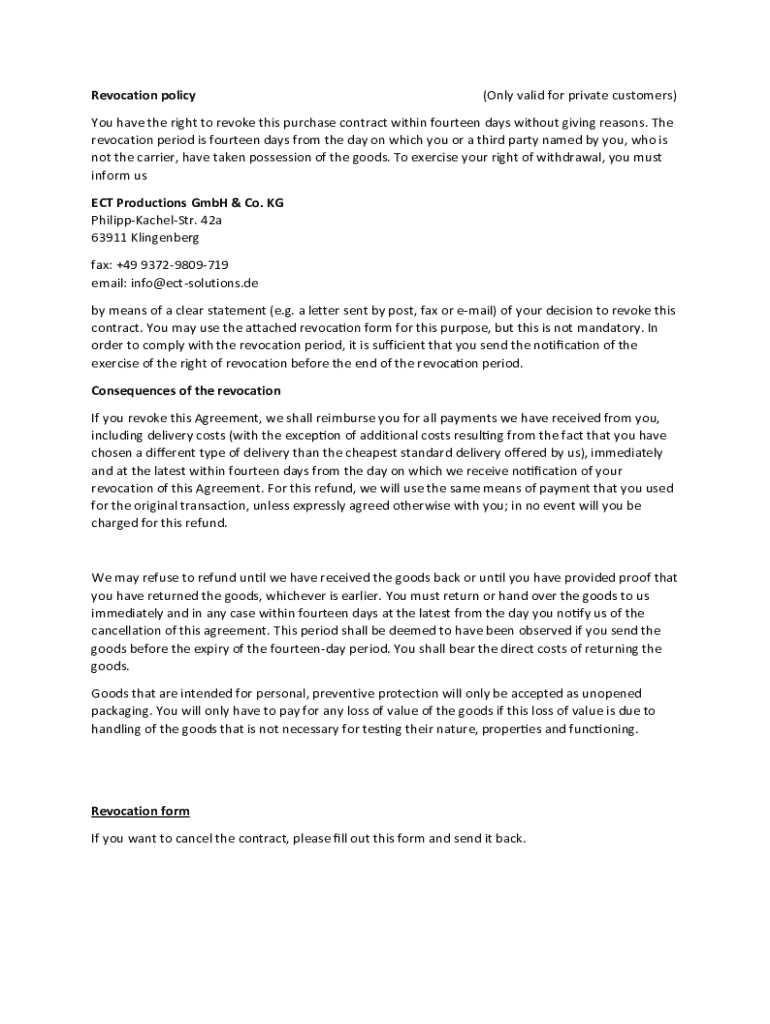 Revocation policy (Only valid for private customers)

You have the right to revoke this purchase contract within fourteen days without giving reasons. The revocation period is fourteen days from the day on which you or a third party named by you, who is not the carrier, have taken possession of the goods. To exercise your right of withdrawal, you must inform us

ECT Productions GmbH & Co. KG
Philipp-Kachel-Str. 42a
63911 Klingenberg

fax: +49 9372-9809-719
email: info@ect-solutions.de

by means of a clear statement (e.g. a letter sent by post, fax or e-mail) of your decision to revoke this contract. You may use the attached revocation form for this purpose, but this is not mandatory. In order to comply with the revocation period, it is sufficient that you send the notification of the exercise of the right of revocation before the end of the revocation period.

Consequences of the revocation

If you revoke this Agreement, we shall reimburse you for all payments we have received from you, including delivery costs (with the exception of additional costs resulting from the fact that you have chosen a different type of delivery than the cheapest standard delivery offered by us), immediately and at the latest within fourteen days from the day on which we receive notification of your revocation of this Agreement. For this refund, we will use the same means of payment that you used for the original transaction, unless expressly agreed otherwise with you; in no event will you be charged for this refund.

We may refuse to refund until we have received the goods back or until you have provided proof that you have returned the goods, whichever is earlier. You must return or hand over the goods to us immediately and in any case within fourteen days at the latest from the day you notify us of the cancellation of this agreement. This period shall be deemed to have been observed if you send the goods before the expiry of the fourteen-day period. You shall bear the direct costs of returning the goods.

Goods that are intended for personal, preventive protection will only be accepted as unopened packaging. You will only have to pay for any loss of value of the goods if this loss of value is due to handling of the goods that is not necessary for testing their nature, properties and functioning.

Revocation form

If you want to cancel the contract, please fill out this form and send it back.